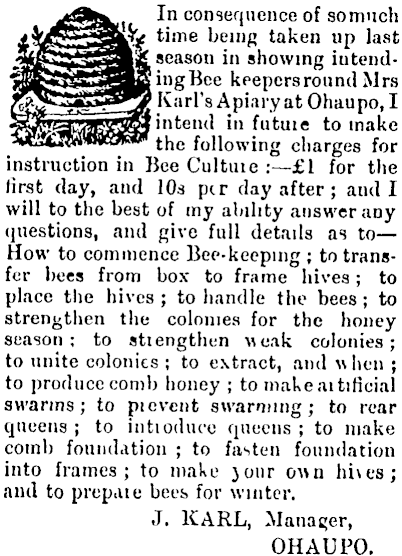 In consequence of so much time being taken up last season in showing intending Bee keepers round Mrs Karl's Apiary at Ohaupo, I intend in future to make the following charges for instruction in Bee Culture:—£1 for the first day, and 10s per day after; and I will to the best of my ability answer any questions, and give full details as to—How to commence Bee-keeping; to transfer bees from box to frame hives; to place the hives; to handle the bees; to strengthen the colonies for the honey season; to strengthen weak colonies; to unite colonies; to extract, and when; to produce comb honey; to make artificial swarms; to prevent swarming; to rear queens; to introduce queens; to make comb foundation; to fasten foundation into frames; to make your own hives; and to prepare bees for winter.

J. KARL, Manager,
OHAUPO.